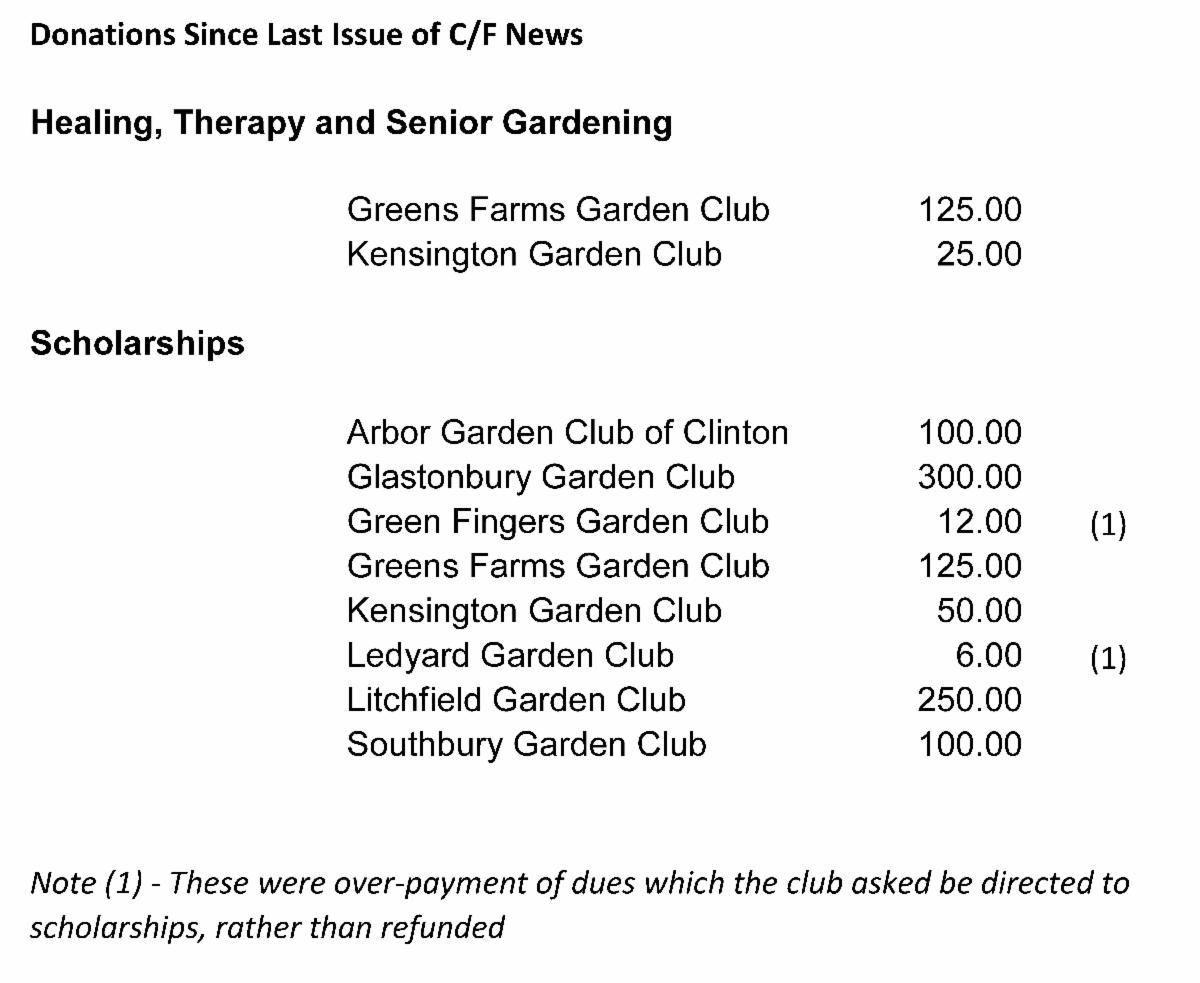 Donations Since Last Issue of C/F News

Healing, Therapy and Senior Gardening

Greens Farms Garden Club 125.00
Kensington Garden Club 25.00

Scholarships

Arbor Garden Club of Clinton 100.00
Glastonbury Garden Club 300.00
Green Fingers Garden Club 12.00 (1)
Greens Farms Garden Club 125.00
Kensington Garden Club 50.00
Ledyard Garden Club 6.00 (1)
Litchfield Garden Club 250.00
Southbury Garden Club 100.00

Note (1) - These were over-payment of dues which the club asked be directed to scholarships, rather than refunded